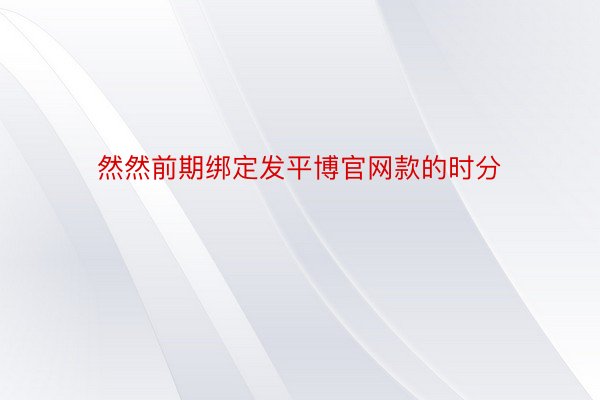 然然前期绑定发平博官网款的时分